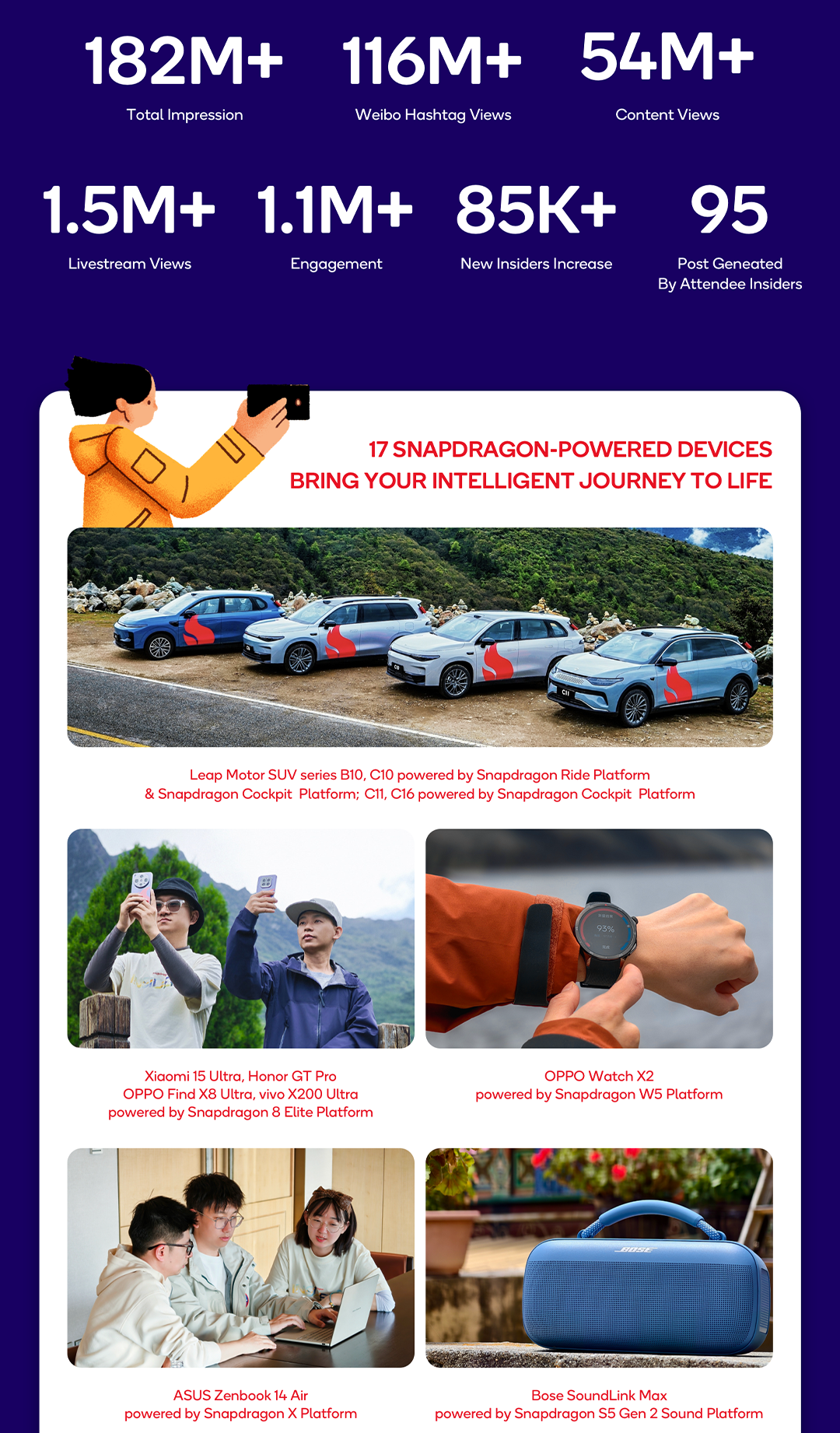 182M+
Total Impression

116M+
Weibo Hashtag Views

54M+
Content Views

1.5M+
Livestream Views

1.1M+
Engagement

85K+
New Insiders Increase

95
Post Geneated
By Attendee Insiders

17 SNAPDRAGON-POWERED DEVICES
BRING YOUR INTELLIGENT JOURNEY TO LIFE

Leap Motor SUV series B10, C10 powered by Snapdragon Ride Platform
& Snapdragon Cockpit Platform; C11, C16 powered by Snapdragon Cockpit Platform

Xiaomi 15 Ultra, Honor GT Pro
OPPO Find X8 Ultra, vivo X200 Ultra
powered by Snapdragon 8 Elite Platform

OPPO Watch X2
powered by Snapdragon W5 Platform

ASUS Zenbook 14 Air
powered by Snapdragon X Platform

Bose SoundLink Max
powered by Snapdragon S5 Gen 2 Sound Platform